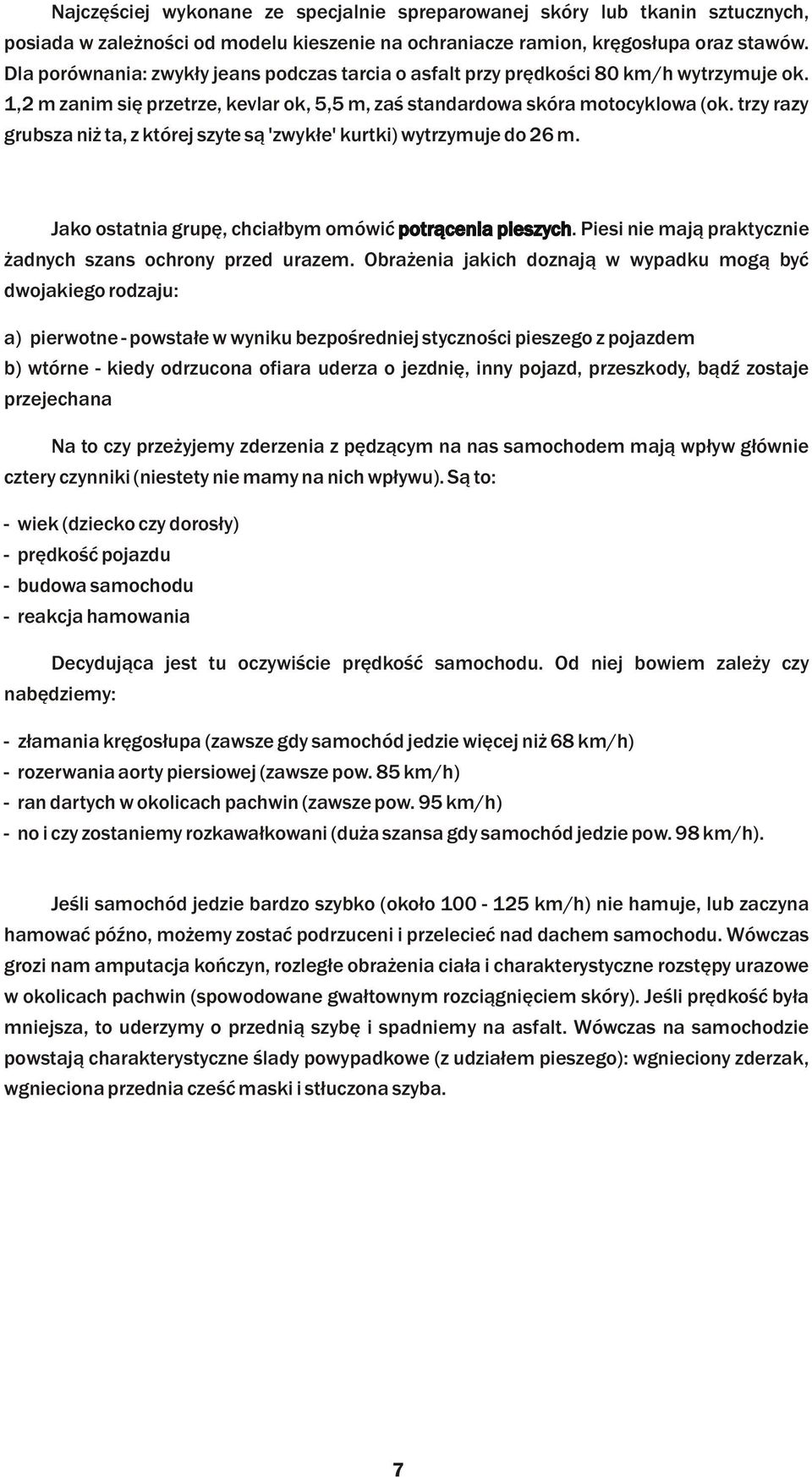 Najczęściej wykonane ze specjalnie spreparowanej skóry lub tkanin sztucznych, posiada w zależności od modelu kieszenie na ochraniacze ramion, kręgosłupa oraz stawów. Dla porównania: zwykły jeans podczas tarcia o asfalt przy prędkości 80 km/h wytrzymuje ok. 1,2 m zanim się przetrze, kevlar ok, 5,5 m, zaś standardowa skóra motocyklowa (ok. trzy razy grubsza niż ta, z której szyte są 'zwykłe' kurtki) wytrzymuje do 26 m.

Jako ostatnia grupę, chciałbym omówić potrącenia pieszych. Piesi nie mają praktycznie żadnych szans ochrony przed urazem. Obrażenia jakich doznają w wypadku mogą być dwojakiego rodzaju:

a) pierwotne - powstałe w wyniku bezpośredniej styczności pieszego z pojazdem
b) wtórne - kiedy odrzucona ofiara uderza o jezdnię, inny pojazd, przeszkody, bądź zostaje przejechana

Na to czy przeżyjemy zderzenia z pędzącym na nas samochodem mają wpływ głównie cztery czynniki (niestety nie mamy na nich wpływu). Są to:

- wiek (dziecko czy dorosły)
- prędkość pojazdu
- budowa samochodu
- reakcja hamowania

Decydująca jest tu oczywiście prędkość samochodu. Od niej bowiem zależy czy nabędziemy:

- złamania kręgosłupa (zawsze gdy samochód jedzie więcej niż 68 km/h)
- rozerwania aorty piersiowej (zawsze pow. 85 km/h)
- ran dartych w okolicach pachwin (zawsze pow. 95 km/h)
- no i czy zostaniemy rozkawałkowani (duża szansa gdy samochód jedzie pow. 98 km/h).

Jeśli samochód jedzie bardzo szybko (około 100 - 125 km/h) nie hamuje, lub zaczyna hamować późno, możemy zostać podrzuceni i przelecieć nad dachem samochodu. Wówczas grozi nam amputacja kończyn, rozległe obrażenia ciała i charakterystyczne rozstępy urazowe w okolicach pachwin (spowodowane gwałtownym rozciągnięciem skóry). Jeśli prędkość była mniejsza, to uderzymy o przednią szybę i spadniemy na asfalt. Wówczas na samochodzie powstają charakterystyczne ślady powypadkowe (z udziałem pieszego): wgnieciony zderzak, wgnieciona przednia cześć maski i stłuczona szyba.

7